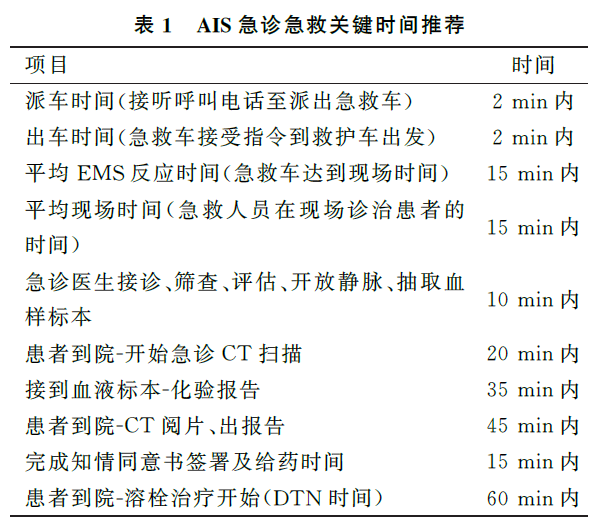 表 1　AIS 急诊急救关键时间推荐

| 项目 | 时间 |
|---|---|
| 派车时间(接听呼叫电话至派出急救车) | 2 min 内 |
| 出车时间(急救车接受指令到救护车出发) | 2 min 内 |
| 平均 EMS 反应时间(急救车达到现场时间) | 15 min 内 |
| 平均现场时间(急救人员在现场诊治患者的时间) | 15 min 内 |
| 急诊医生接诊、筛查、评估、开放静脉、抽取血样标本 | 10 min 内 |
| 患者到院-开始急诊 CT 扫描 | 20 min 内 |
| 接到血液标本-化验报告 | 35 min 内 |
| 患者到院-CT 阅片、出报告 | 45 min 内 |
| 完成知情同意书签署及给药时间 | 15 min 内 |
| 患者到院-溶栓治疗开始(DTN 时间) | 60 min 内 |